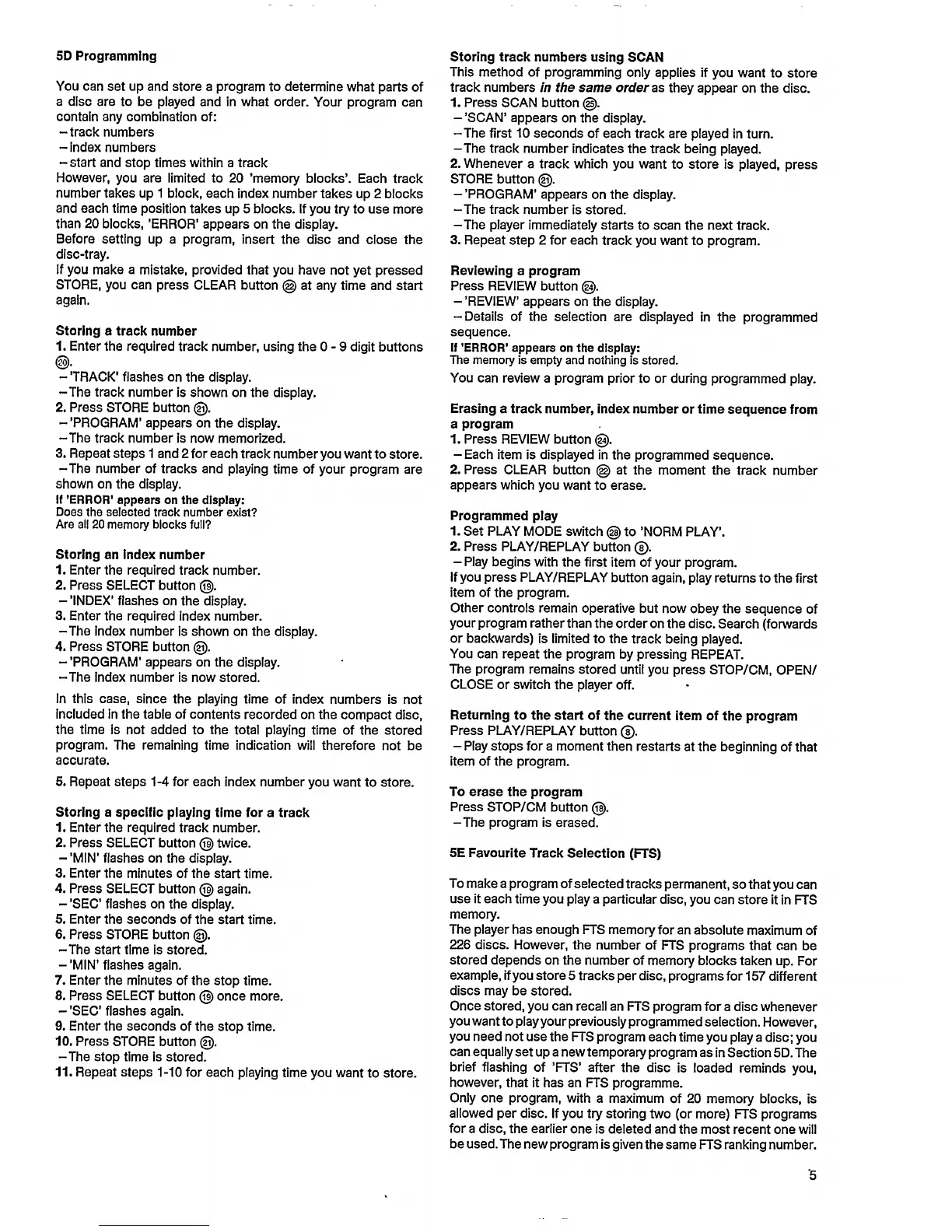 5D Programming

You can set up and store a program to determine what parts of a disc are to be played and in what order. Your program can contain any combination of:
– track numbers
– index numbers
– start and stop times within a track
However, you are limited to 20 'memory blocks'. Each track number takes up 1 block, each index number takes up 2 blocks and each time position takes up 5 blocks. If you try to use more than 20 blocks, 'ERROR' appears on the display.
Before setting up a program, insert the disc and close the disc-tray.
If you make a mistake, provided that you have not yet pressed STORE, you can press CLEAR button ㉒ at any time and start again.

Storing a track number
1. Enter the required track number, using the 0 - 9 digit buttons ⑳.
– 'TRACK' flashes on the display.
– The track number is shown on the display.
2. Press STORE button ㉑.
– 'PROGRAM' appears on the display.
– The track number is now memorized.
3. Repeat steps 1 and 2 for each track number you want to store.
– The number of tracks and playing time of your program are shown on the display.
If 'ERROR' appears on the display:
Does the selected track number exist?
Are all 20 memory blocks full?

Storing an index number
1. Enter the required track number.
2. Press SELECT button ⑲.
– 'INDEX' flashes on the display.
3. Enter the required index number.
– The index number is shown on the display.
4. Press STORE button ㉑.
– 'PROGRAM' appears on the display.
– The index number is now stored.

In this case, since the playing time of index numbers is not included in the table of contents recorded on the compact disc, the time is not added to the total playing time of the stored program. The remaining time indication will therefore not be accurate.

5. Repeat steps 1-4 for each index number you want to store.

Storing a specific playing time for a track
1. Enter the required track number.
2. Press SELECT button ⑲ twice.
– 'MIN' flashes on the display.
3. Enter the minutes of the start time.
4. Press SELECT button ⑲ again.
– 'SEC' flashes on the display.
5. Enter the seconds of the start time.
6. Press STORE button ㉑.
– The start time is stored.
– 'MIN' flashes again.
7. Enter the minutes of the stop time.
8. Press SELECT button ⑲ once more.
– 'SEC' flashes again.
9. Enter the seconds of the stop time.
10. Press STORE button ㉑.
– The stop time is stored.
11. Repeat steps 1-10 for each playing time you want to store.

Storing track numbers using SCAN
This method of programming only applies if you want to store track numbers in the same order as they appear on the disc.
1. Press SCAN button ㉕.
– 'SCAN' appears on the display.
– The first 10 seconds of each track are played in turn.
– The track number indicates the track being played.
2. Whenever a track which you want to store is played, press STORE button ㉑.
– 'PROGRAM' appears on the display.
– The track number is stored.
– The player immediately starts to scan the next track.
3. Repeat step 2 for each track you want to program.

Reviewing a program
Press REVIEW button ㉔.
– 'REVIEW' appears on the display.
– Details of the selection are displayed in the programmed sequence.
If 'ERROR' appears on the display:
The memory is empty and nothing is stored.
You can review a program prior to or during programmed play.

Erasing a track number, index number or time sequence from a program
1. Press REVIEW button ㉔.
– Each item is displayed in the programmed sequence.
2. Press CLEAR button ㉒ at the moment the track number appears which you want to erase.

Programmed play
1. Set PLAY MODE switch ㉘ to 'NORM PLAY'.
2. Press PLAY/REPLAY button ⑧.
– Play begins with the first item of your program.
If you press PLAY/REPLAY button again, play returns to the first item of the program.
Other controls remain operative but now obey the sequence of your program rather than the order on the disc. Search (forwards or backwards) is limited to the track being played.
You can repeat the program by pressing REPEAT.
The program remains stored until you press STOP/CM, OPEN/CLOSE or switch the player off.

Returning to the start of the current item of the program
Press PLAY/REPLAY button ⑧.
– Play stops for a moment then restarts at the beginning of that item of the program.

To erase the program
Press STOP/CM button ⑱.
– The program is erased.

5E Favourite Track Selection (FTS)

To make a program of selected tracks permanent, so that you can use it each time you play a particular disc, you can store it in FTS memory.
The player has enough FTS memory for an absolute maximum of 226 discs. However, the number of FTS programs that can be stored depends on the number of memory blocks taken up. For example, if you store 5 tracks per disc, programs for 157 different discs may be stored.
Once stored, you can recall an FTS program for a disc whenever you want to play your previously programmed selection. However, you need not use the FTS program each time you play a disc; you can equally set up a new temporary program as in Section 5D. The brief flashing of 'FTS' after the disc is loaded reminds you, however, that it has an FTS programme.
Only one program, with a maximum of 20 memory blocks, is allowed per disc. If you try storing two (or more) FTS programs for a disc, the earlier one is deleted and the most recent one will be used. The new program is given the same FTS ranking number.

5